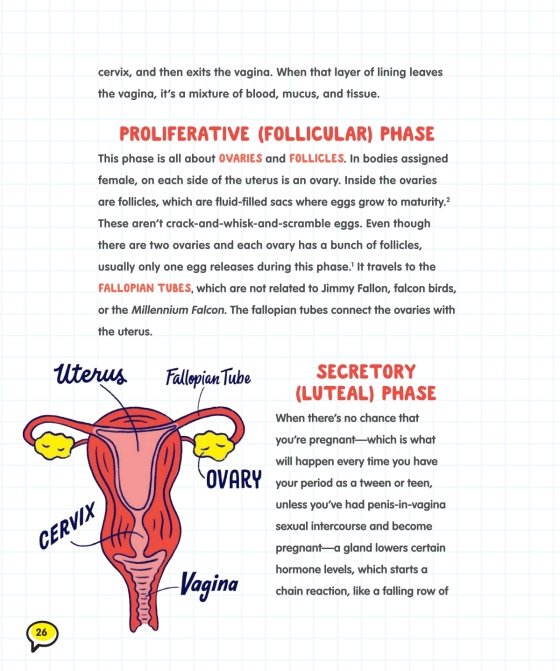 cervix, and then exits the vagina. When that layer of lining leaves the vagina, it's a mixture of blood, mucus, and tissue.

PROLIFERATIVE (FOLLICULAR) PHASE

This phase is all about OVARIES and FOLLICLES. In bodies assigned female, on each side of the uterus is an ovary. Inside the ovaries are follicles, which are fluid-filled sacs where eggs grow to maturity.$^2$ These aren't crack-and-whisk-and-scramble eggs. Even though there are two ovaries and each ovary has a bunch of follicles, usually only one egg releases during this phase.$^1$ It travels to the FALLOPIAN TUBES, which are not related to Jimmy Fallon, falcon birds, or the Millennium Falcon. The fallopian tubes connect the ovaries with the uterus.

Uterus

Fallopian Tube

OVARY

CERVIX

Vagina

SECRETORY (LUTEAL) PHASE

When there's no chance that you're pregnant—which is what will happen every time you have your period as a tween or teen, unless you've had penis-in-vagina sexual intercourse and become pregnant—a gland lowers certain hormone levels, which starts a chain reaction, like a falling row of

26